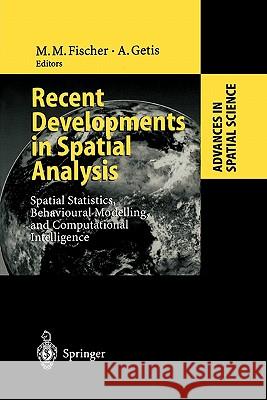 M. M. Fischer · A. Getis
Editors

ADVANCES IN SPATIAL SCIENCE

Recent Developments in Spatial Analysis

Spatial Statistics, Behavioural Modelling, and Computational Intelligence

Springer

Kraina Książek